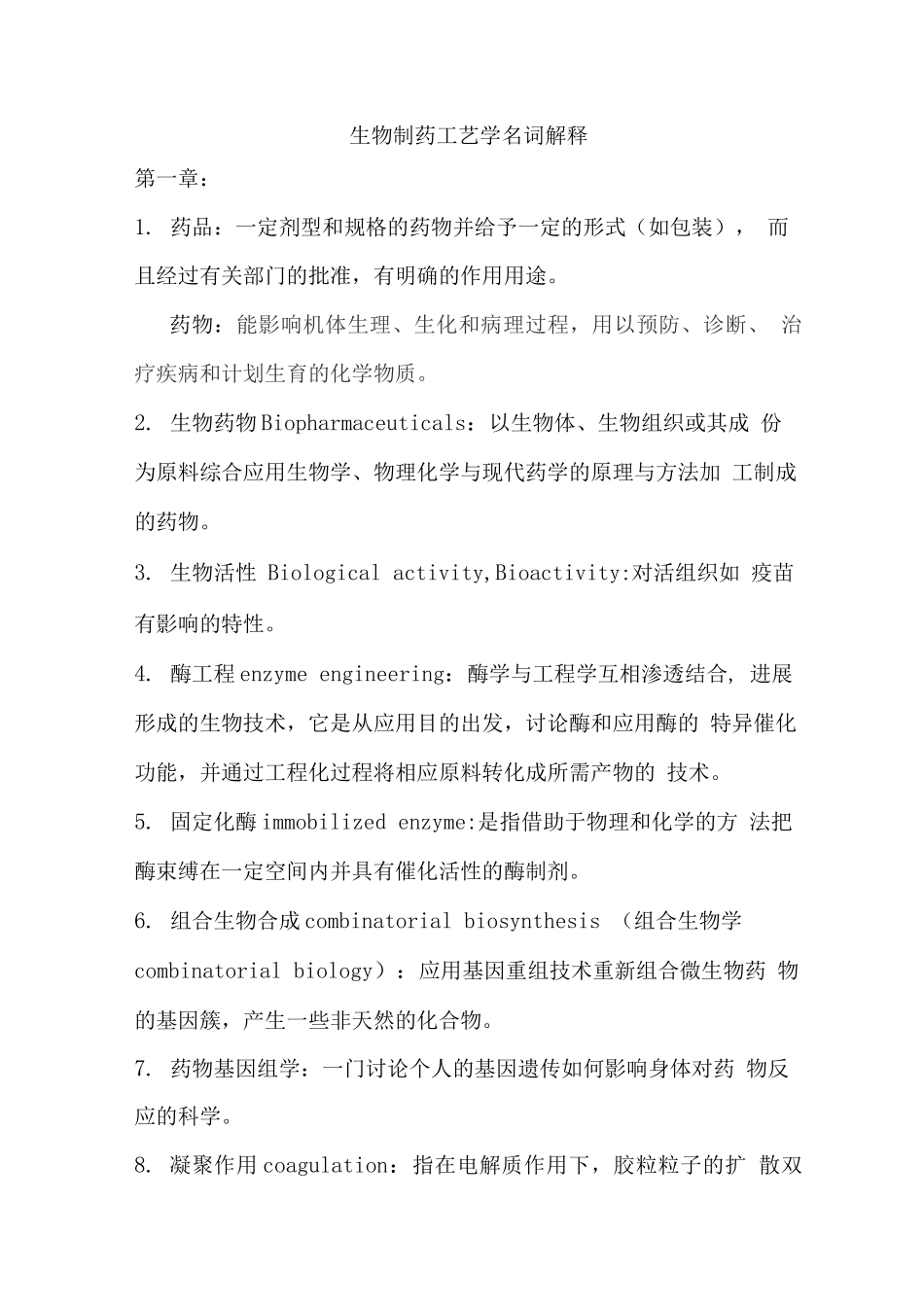 生物制药工艺学名词解释

第一章：

1. 药品：一定剂型和规格的药物并给予一定的形式（如包装）， 而且经过有关部门的批准，有明确的作用用途。

药物：能影响机体生理、生化和病理过程，用以预防、诊断、 治疗疾病和计划生育的化学物质。

2. 生物药物Biopharmaceuticals：以生物体、生物组织或其成 份为原料综合应用生物学、物理化学与现代药学的原理与方法加 工制成的药物。

3. 生物活性 Biological activity,Bioactivity:对活组织如 疫苗有影响的特性。

4. 酶工程enzyme engineering：酶学与工程学互相渗透结合, 进展形成的生物技术，它是从应用目的出发，讨论酶和应用酶的 特异催化功能，并通过工程化过程将相应原料转化成所需产物的 技术。

5. 固定化酶immobilized enzyme:是指借助于物理和化学的方 法把酶束缚在一定空间内并具有催化活性的酶制剂。

6. 组合生物合成combinatorial biosynthesis （组合生物学 combinatorial biology）：应用基因重组技术重新组合微生物药 物的基因簇，产生一些非天然的化合物。

7. 药物基因组学：一门讨论个人的基因遗传如何影响身体对药 物反应的科学。

8. 凝聚作用coagulation：指在电解质作用下，胶粒粒子的扩 散双